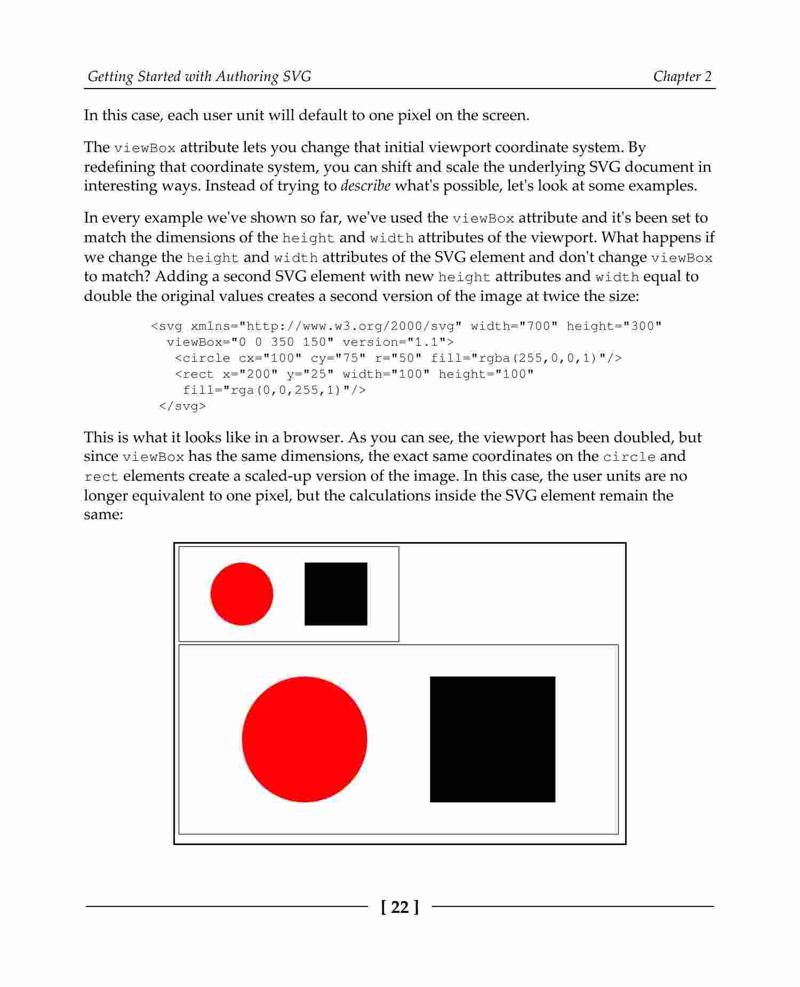 Getting Started with Authoring SVG

Chapter 2

In this case, each user unit will default to one pixel on the screen.

The viewBox attribute lets you change that initial viewport coordinate system. By redefining that coordinate system, you can shift and scale the underlying SVG document in interesting ways. Instead of trying to describe what's possible, let's look at some examples.

In every example we've shown so far, we've used the viewBox attribute and it's been set to match the dimensions of the height and width attributes of the viewport. What happens if we change the height and width attributes of the SVG element and don't change viewBox to match? Adding a second SVG element with new height attributes and width equal to double the original values creates a second version of the image at twice the size:

<svg xmlns="http://www.w3.org/2000/svg" width="700" height="300"
  viewBox="0 0 350 150" version="1.1">
   <circle cx="100" cy="75" r="50" fill="rgba(255,0,0,1)"/>
   <rect x="200" y="25" width="100" height="100"
    fill="rga(0,0,255,1)"/>
  </svg>

This is what it looks like in a browser. As you can see, the viewport has been doubled, but since viewBox has the same dimensions, the exact same coordinates on the circle and rect elements create a scaled-up version of the image. In this case, the user units are no longer equivalent to one pixel, but the calculations inside the SVG element remain the same:

[ 22 ]